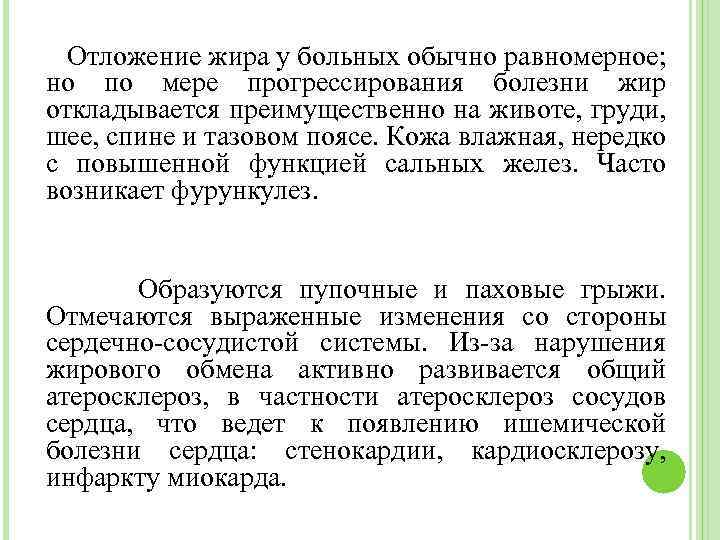 Отложение жира у больных обычно равномерное; но по мере прогрессирования болезни жир откладывается преимущественно на животе, груди, шее, спине и тазовом поясе. Кожа влажная, нередко с повышенной функцией сальных желез. Часто возникает фурункулез.

Образуются пупочные и паховые грыжи. Отмечаются выраженные изменения со стороны сердечно-сосудистой системы. Из-за нарушения жирового обмена активно развивается общий атеросклероз, в частности атеросклероз сосудов сердца, что ведет к появлению ишемической болезни сердца: стенокардии, кардиосклерозу, инфаркту миокарда.